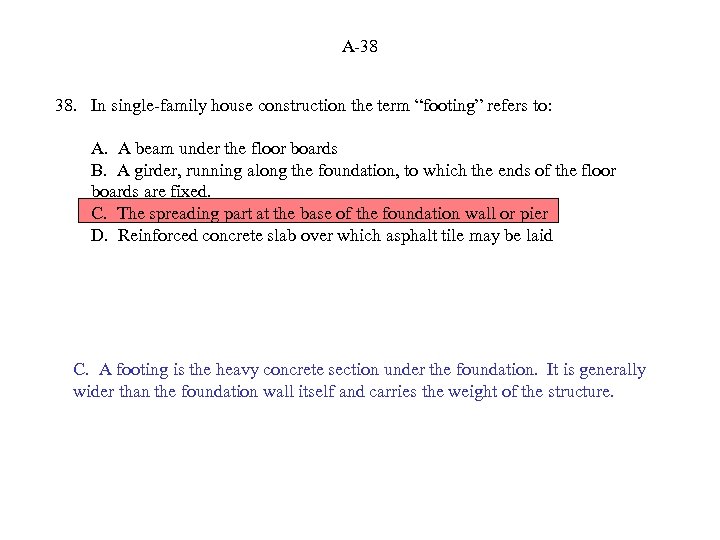 A-38

38. In single-family house construction the term “footing” refers to:

A. A beam under the floor boards
B. A girder, running along the foundation, to which the ends of the floor boards are fixed.
C. The spreading part at the base of the foundation wall or pier
D. Reinforced concrete slab over which asphalt tile may be laid

C. A footing is the heavy concrete section under the foundation. It is generally wider than the foundation wall itself and carries the weight of the structure.